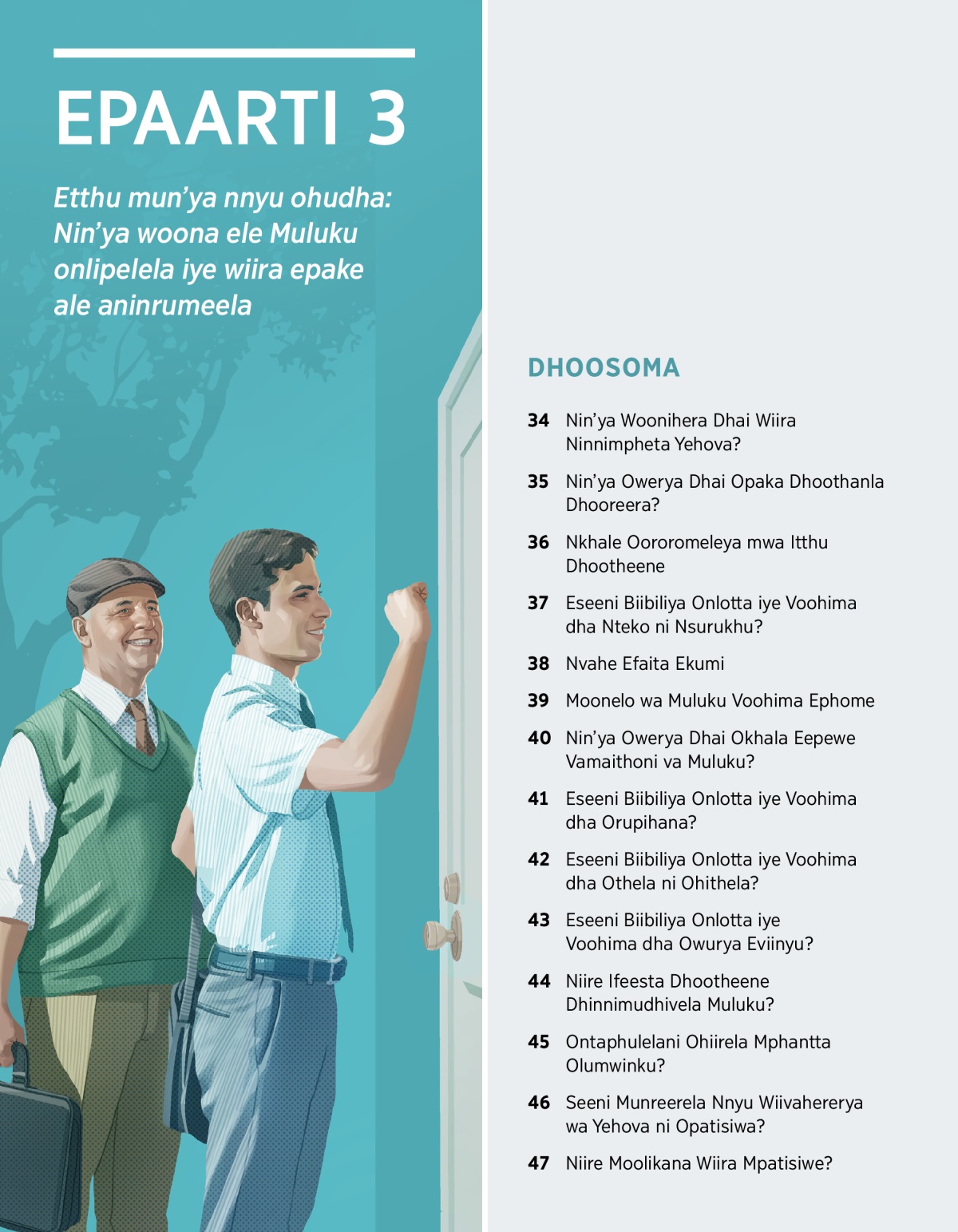 EPAARTI 3

Etthu mun'ya nnyu ohudha: Nin'ya woona ele Muluku onlipelela iye wiira epake ale aninrumeela

DHOOSOMA

34 Nin'ya Woonihera Dhai Wiira Ninnimpheta Yehova?

35 Nin'ya Owerya Dhai Opaka Dhoothanla Dhooreera?

36 Nkhale Oororomeleya mwa Itthu Dhootheene

37 Eseeni Biibiliya Onlotta iye Voohima dha Nteko ni Nsurukhu?

38 Nvahe Efaita Ekumi

39 Moonelo wa Muluku Voohima Ephome

40 Nin'ya Owerya Dhai Okhala Eepewe Vamaithoni va Muluku?

41 Eseeni Biibiliya Onlotta iye Voohima dha Orupihana?

42 Eseeni Biibiliya Onlotta iye Voohima dha Othela ni Ohithela?

43 Eseeni Biibiliya Onlotta iye Voohima dha Owurya Eviinyu?

44 Niire Ifeesta Dhootheene Dhinnimudhivela Muluku?

45 Ontaphulelani Ohiirela Mphantta Olumwinku?

46 Seeni Munreerela Nnyu Wiivahererya wa Yehova ni Opatisiwa?

47 Niire Moolikana Wiira Mpatisiwe?